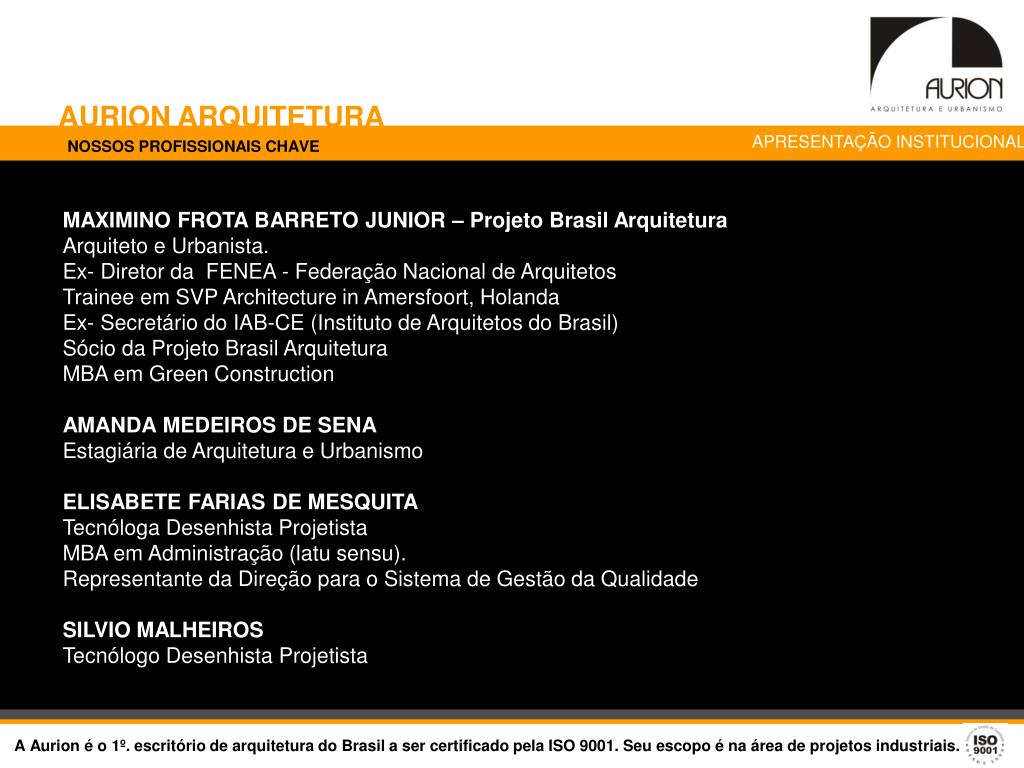 AURION
ARQUITETURA E URBANISMO

AURION ARQUITETURA
NOSSOS PROFISSIONAIS CHAVE
APRESENTAÇÃO INSTITUCIONAL

MAXIMINO FROTA BARRETO JUNIOR – Projeto Brasil Arquitetura
Arquiteto e Urbanista.
Ex- Diretor da FENEA - Federação Nacional de Arquitetos
Trainee em SVP Architecture in Amersfoort, Holanda
Ex- Secretário do IAB-CE (Instituto de Arquitetos do Brasil)
Sócio da Projeto Brasil Arquitetura
MBA em Green Construction

AMANDA MEDEIROS DE SENA
Estagiária de Arquitetura e Urbanismo

ELISABETE FARIAS DE MESQUITA
Tecnóloga Desenhista Projetista
MBA em Administração (latu sensu).
Representante da Direção para o Sistema de Gestão da Qualidade

SILVIO MALHEIROS
Tecnólogo Desenhista Projetista

A Aurion é o 1º. escritório de arquitetura do Brasil a ser certificado pela ISO 9001. Seu escopo é na área de projetos industriais.

ISO 9001